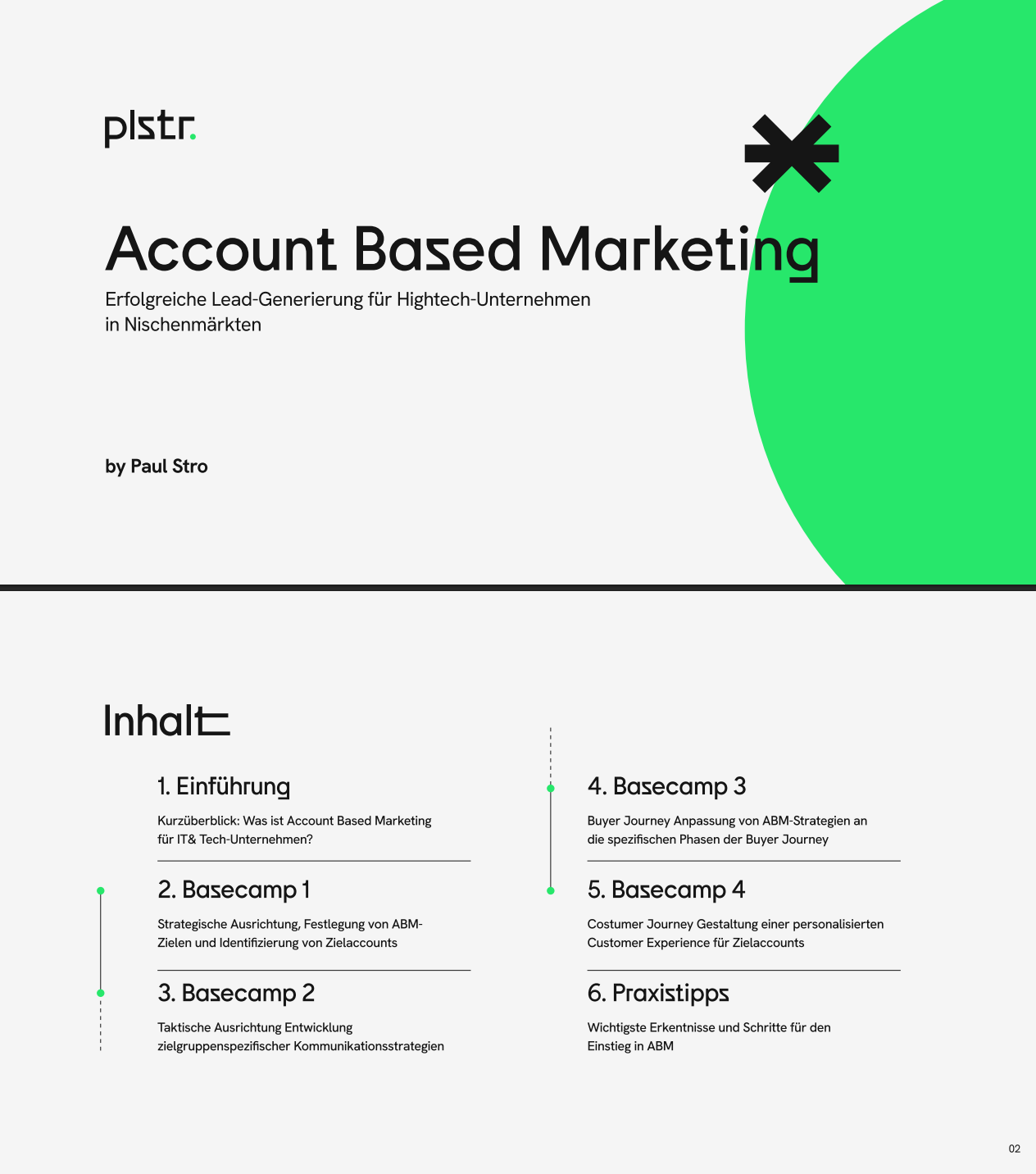 plstr.

Account Based Marketing

Erfolgreiche Lead-Generierung für Hightech-Unternehmen in Nischenmärkten

by Paul Stro

Inhalt

1. Einführung

Kurzüberblick: Was ist Account Based Marketing für IT& Tech-Unternehmen?

2. Basecamp 1

Strategische Ausrichtung, Festlegung von ABM-Zielen und Identifizierung von Zielaccounts

3. Basecamp 2

Taktische Ausrichtung Entwicklung zielgruppenspezifischer Kommunikationsstrategien

4. Basecamp 3

Buyer Journey Anpassung von ABM-Strategien an die spezifischen Phasen der Buyer Journey

5. Basecamp 4

Costumer Journey Gestaltung einer personalisierten Customer Experience für Zielaccounts

6. Praxistipps

Wichtigste Erkentnisse und Schritte für den Einstieg in ABM

02